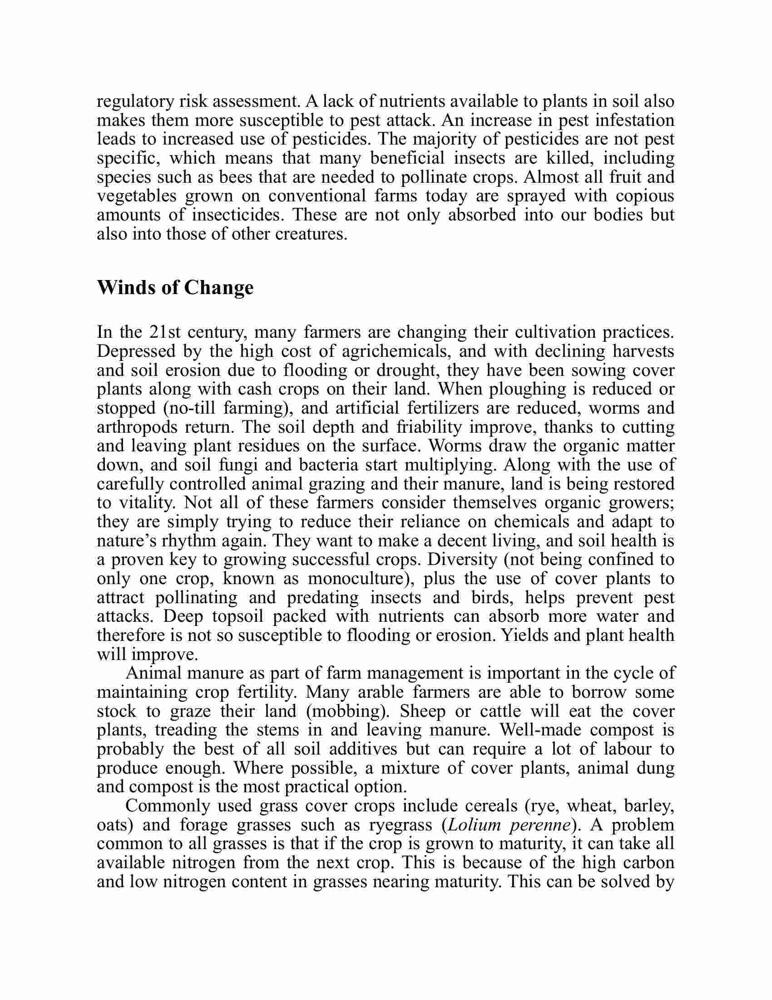 regulatory risk assessment. A lack of nutrients available to plants in soil also makes them more susceptible to pest attack. An increase in pest infestation leads to increased use of pesticides. The majority of pesticides are not pest specific, which means that many beneficial insects are killed, including species such as bees that are needed to pollinate crops. Almost all fruit and vegetables grown on conventional farms today are sprayed with copious amounts of insecticides. These are not only absorbed into our bodies but also into those of other creatures.

Winds of Change

In the 21st century, many farmers are changing their cultivation practices. Depressed by the high cost of agrichemicals, and with declining harvests and soil erosion due to flooding or drought, they have been sowing cover plants along with cash crops on their land. When ploughing is reduced or stopped (no-till farming), and artificial fertilizers are reduced, worms and arthropods return. The soil depth and friability improve, thanks to cutting and leaving plant residues on the surface. Worms draw the organic matter down, and soil fungi and bacteria start multiplying. Along with the use of carefully controlled animal grazing and their manure, land is being restored to vitality. Not all of these farmers consider themselves organic growers; they are simply trying to reduce their reliance on chemicals and adapt to nature's rhythm again. They want to make a decent living, and soil health is a proven key to growing successful crops. Diversity (not being confined to only one crop, known as monoculture), plus the use of cover plants to attract pollinating and predating insects and birds, helps prevent pest attacks. Deep topsoil packed with nutrients can absorb more water and therefore is not so susceptible to flooding or erosion. Yields and plant health will improve.

Animal manure as part of farm management is important in the cycle of maintaining crop fertility. Many arable farmers are able to borrow some stock to graze their land (mobbing). Sheep or cattle will eat the cover plants, treading the stems in and leaving manure. Well-made compost is probably the best of all soil additives but can require a lot of labour to produce enough. Where possible, a mixture of cover plants, animal dung and compost is the most practical option.

Commonly used grass cover crops include cereals (rye, wheat, barley, oats) and forage grasses such as ryegrass (Lolium perenne). A problem common to all grasses is that if the crop is grown to maturity, it can take all available nitrogen from the next crop. This is because of the high carbon and low nitrogen content in grasses nearing maturity. This can be solved by